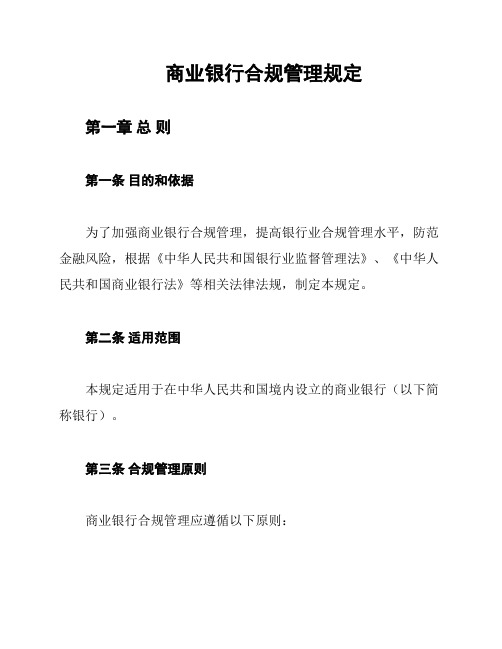 商业银行合规管理规定

第一章 总 则

第一条 目的和依据

为了加强商业银行合规管理，提高银行业合规管理水平，防范金融风险，根据《中华人民共和国银行业监督管理法》、《中华人民共和国商业银行法》等相关法律法规，制定本规定。

第二条 适用范围

本规定适用于在中华人民共和国境内设立的商业银行（以下简称银行）。

第三条 合规管理原则

商业银行合规管理应遵循以下原则：